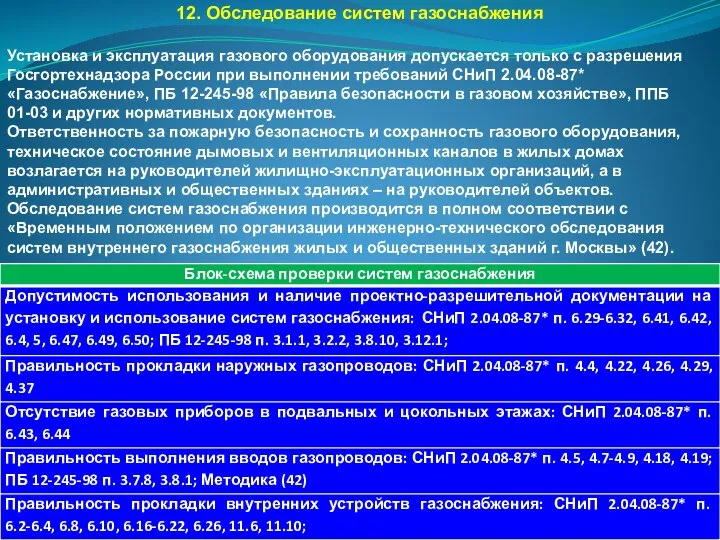 12. Обследование систем газоснабжения

Установка и эксплуатация газового оборудования допускается только с разрешения Госгортехнадзора России при выполнении требований СНиП 2.04.08-87* «Газоснабжение», ПБ 12-245-98 «Правила безопасности в газовом хозяйстве», ППБ 01-03 и других нормативных документов.
Ответственность за пожарную безопасность и сохранность газового оборудования, техническое состояние дымовых и вентиляционных каналов в жилых домах возлагается на руководителей жилищно-эксплуатационных организаций, а в административных и общественных зданиях – на руководителей объектов.
Обследование систем газоснабжения производится в полном соответствии с «Временным положением по организации инженерно-технического обследования систем внутреннего газоснабжения жилых и общественных зданий г. Москвы» (42).

| Блок-схема проверки систем газоснабжения |
|---|
| Допустимость использования и наличие проектно-разрешительной документации на установку и использование систем газоснабжения: СНиП 2.04.08-87* п. 6.29-6.32, 6.41, 6.42, 6.4, 5, 6.47, 6.49, 6.50; ПБ 12-245-98 п. 3.1.1, 3.2.2, 3.8.10, 3.12.1; |
| Правильность прокладки наружных газопроводов: СНиП 2.04.08-87* п. 4.4, 4.22, 4.26, 4.29, 4.37 |
| Отсутствие газовых приборов в подвальных и цокольных этажах: СНиП 2.04.08-87* п. 6.43, 6.44 |
| Правильность выполнения вводов газопроводов: СНиП 2.04.08-87* п. 4.5, 4.7-4.9, 4.18, 4.19; ПБ 12-245-98 п. 3.7.8, 3.8.1; Методика (42) |
| Правильность прокладки внутренних устройств газоснабжения: СНиП 2.04.08-87* п. 6.2-6.4, 6.8, 6.10, 6.16-6.22, 6.26, 11.6, 11.10; |